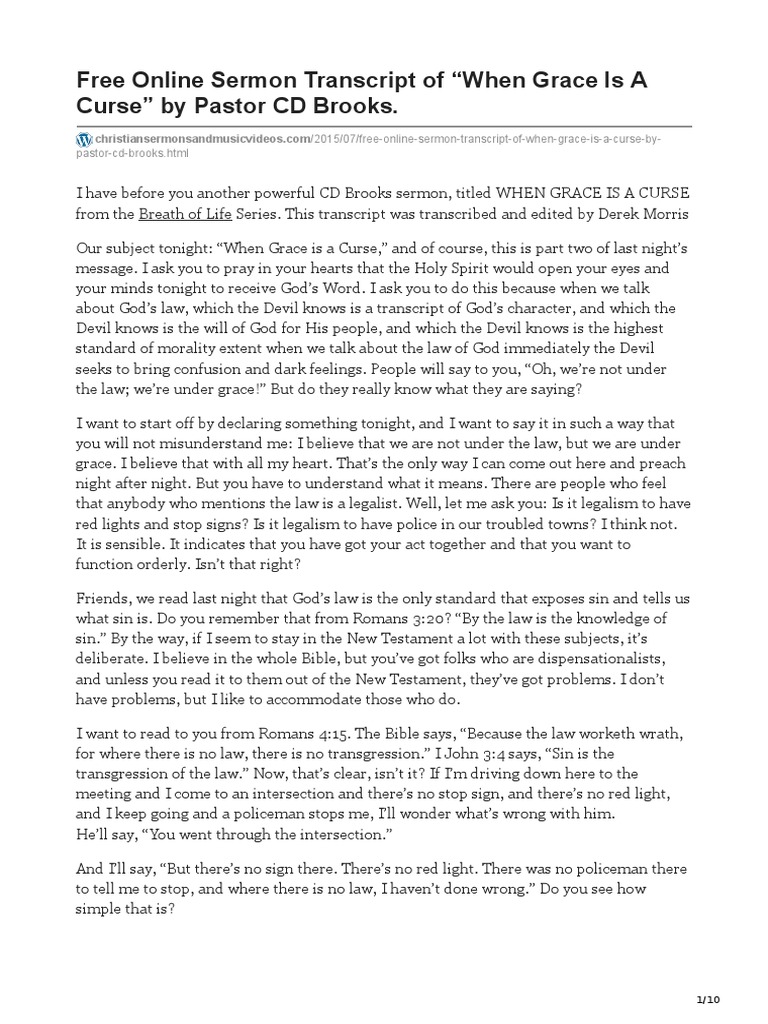 Free Online Sermon Transcript of “When Grace Is A Curse” by Pastor CD Brooks.

christiansermonsandmusicvideos.com/2015/07/free-online-sermon-transcript-of-when-grace-is-a-curse-by-pastor-cd-brooks.html

I have before you another powerful CD Brooks sermon, titled WHEN GRACE IS A CURSE from the Breath of Life Series. This transcript was transcribed and edited by Derek Morris

Our subject tonight: “When Grace is a Curse,” and of course, this is part two of last night’s message. I ask you to pray in your hearts that the Holy Spirit would open your eyes and your minds tonight to receive God’s Word. I ask you to do this because when we talk about God’s law, which the Devil knows is a transcript of God’s character, and which the Devil knows is the will of God for His people, and which the Devil knows is the highest standard of morality extent when we talk about the law of God immediately the Devil seeks to bring confusion and dark feelings. People will say to you, “Oh, we’re not under the law; we’re under grace!” But do they really know what they are saying?

I want to start off by declaring something tonight, and I want to say it in such a way that you will not misunderstand me: I believe that we are not under the law, but we are under grace. I believe that with all my heart. That’s the only way I can come out here and preach night after night. But you have to understand what it means. There are people who feel that anybody who mentions the law is a legalist. Well, let me ask you: Is it legalism to have red lights and stop signs? Is it legalism to have police in our troubled towns? I think not. It is sensible. It indicates that you have got your act together and that you want to function orderly. Isn’t that right?

Friends, we read last night that God’s law is the only standard that exposes sin and tells us what sin is. Do you remember that from Romans 3:20? “By the law is the knowledge of sin.” By the way, if I seem to stay in the New Testament a lot with these subjects, it’s deliberate. I believe in the whole Bible, but you’ve got folks who are dispensationalists, and unless you read it to them out of the New Testament, they’ve got problems. I don’t have problems, but I like to accommodate those who do.

I want to read to you from Romans 4:15. The Bible says, “Because the law worketh wrath, for where there is no law, there is no transgression.” I John 3:4 says, “Sin is the transgression of the law.” Now, that’s clear, isn’t it? If I’m driving down here to the meeting and I come to an intersection and there’s no stop sign, and there’s no red light, and I keep going and a policeman stops me, I’ll wonder what’s wrong with him.
He’ll say, “You went through the intersection.”

And I’ll say, “But there’s no sign there. There’s no red light. There was no policeman there to tell me to stop, and where there is no law, I haven’t done wrong.” Do you see how simple that is?

1/10